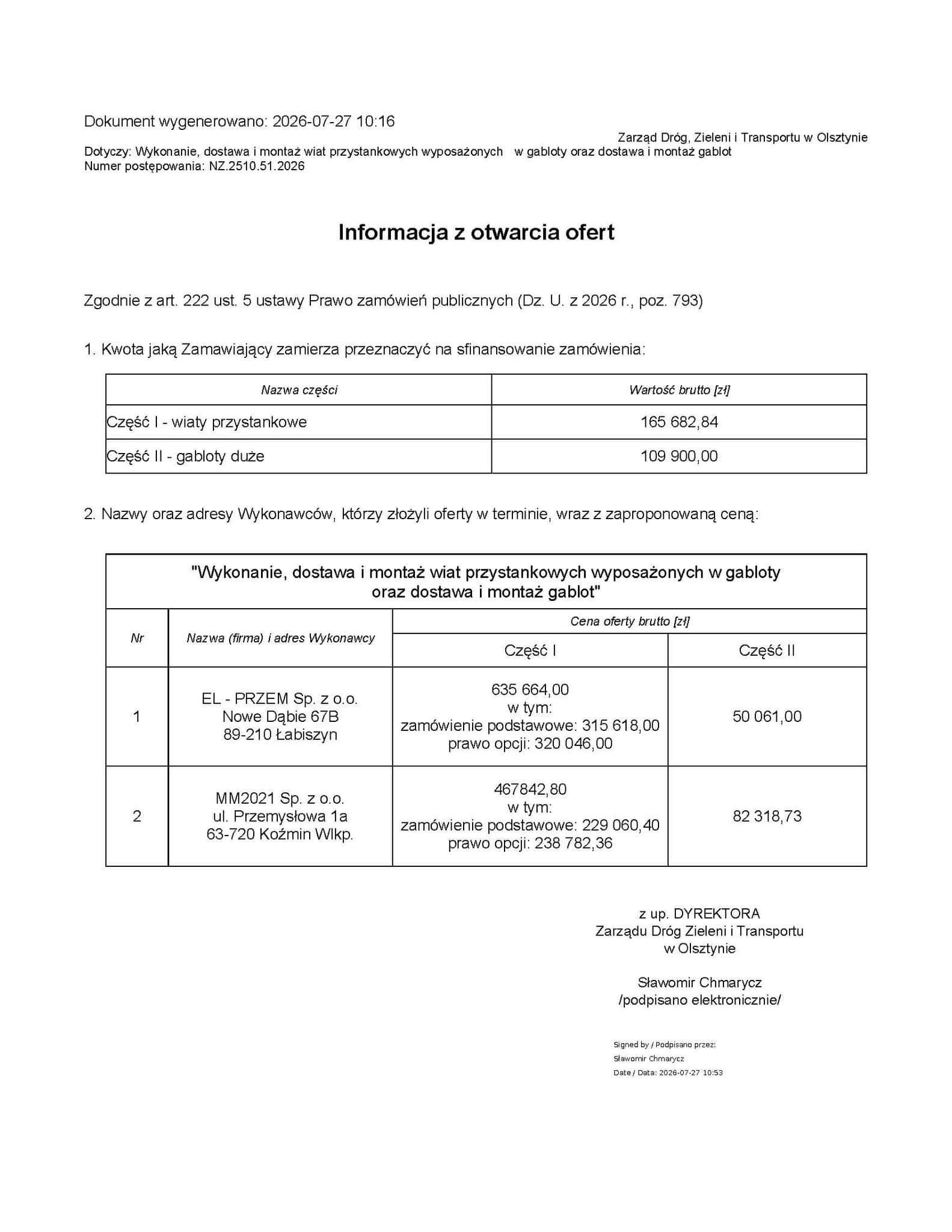 Dokument wygenerowano: 2026-07-27 10:16

Zarząd Dróg, Zieleni i Transportu w Olsztynie

Dotyczy: Wykonanie, dostawa i montaż wiat przystankowych wyposażonych w gabloty oraz dostawa i montaż gablot
Numer postępowania: NZ.2510.51.2026

Informacja z otwarcia ofert

Zgodnie z art. 222 ust. 5 ustawy Prawo zamówień publicznych (Dz. U. z 2026 r., poz. 793)

1. Kwota jaką Zamawiający zamierza przeznaczyć na sfinansowanie zamówienia:

| Nazwa części | Wartość brutto [zł] |
|---|---|
| Część I - wiaty przystankowe | 165 682,84 |
| Część II - gabloty duże | 109 900,00 |

2. Nazwy oraz adresy Wykonawców, którzy złożyli oferty w terminie, wraz z zaproponowaną ceną:

"Wykonanie, dostawa i montaż wiat przystankowych wyposażonych w gabloty oraz dostawa i montaż gablot"

| Nr | Nazwa (firma) i adres Wykonawcy | Cena oferty brutto [zł] Część I | Cena oferty brutto [zł] Część II |
|---|---|---|---|
| 1 | EL - PRZEM Sp. z o.o. Nowe Dąbie 67B 89-210 Łabiszyn | 635 664,00 w tym: zamówienie podstawowe: 315 618,00 prawo opcji: 320 046,00 | 50 061,00 |
| 2 | MM2021 Sp. z o.o. ul. Przemysłowa 1a 63-720 Koźmin Wlkp. | 467842,80 w tym: zamówienie podstawowe: 229 060,40 prawo opcji: 238 782,36 | 82 318,73 |

z up. DYREKTORA
Zarządu Dróg Zieleni i Transportu
w Olsztynie

Sławomir Chmarycz
/podpisano elektronicznie/

Signed by / Podpisano przez:
Sławomir Chmarycz
Date / Data: 2026-07-27 10:53